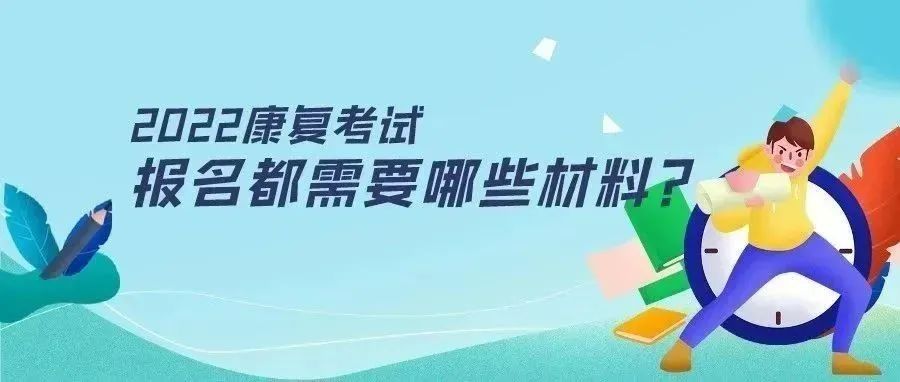 2022康复考试
报名都需要哪些材料？